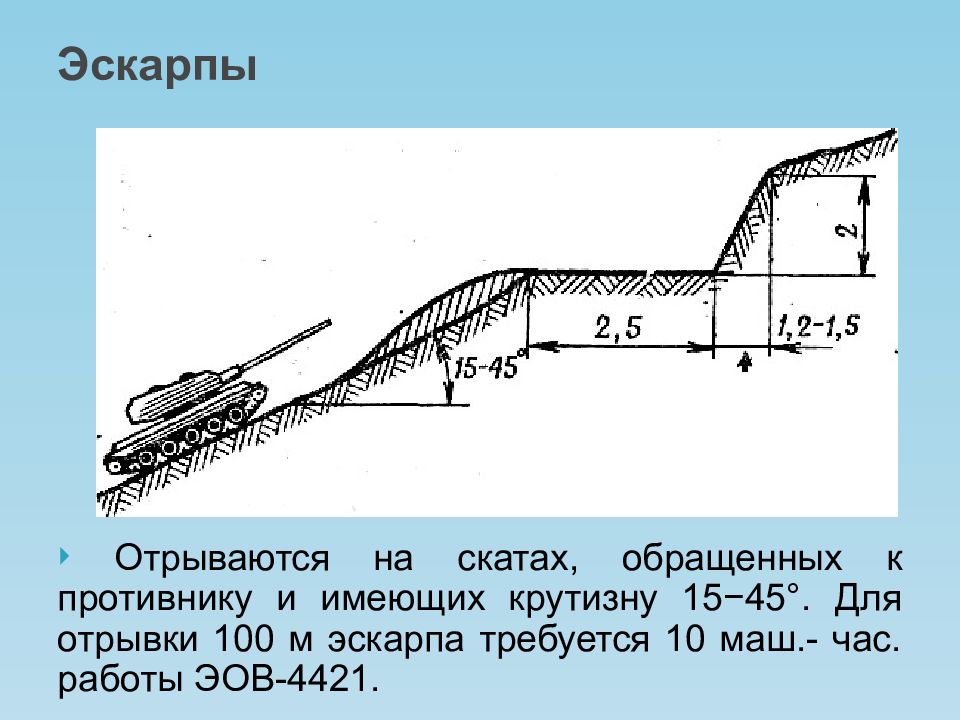 Эскарпы

2

2,5

1,2-1,5

15-45°

Отрываются на скатах, обращенных к противнику и имеющих крутизну 15−45°. Для отрывки 100 м эскарпа требуется 10 маш.- час. работы ЭОВ-4421.